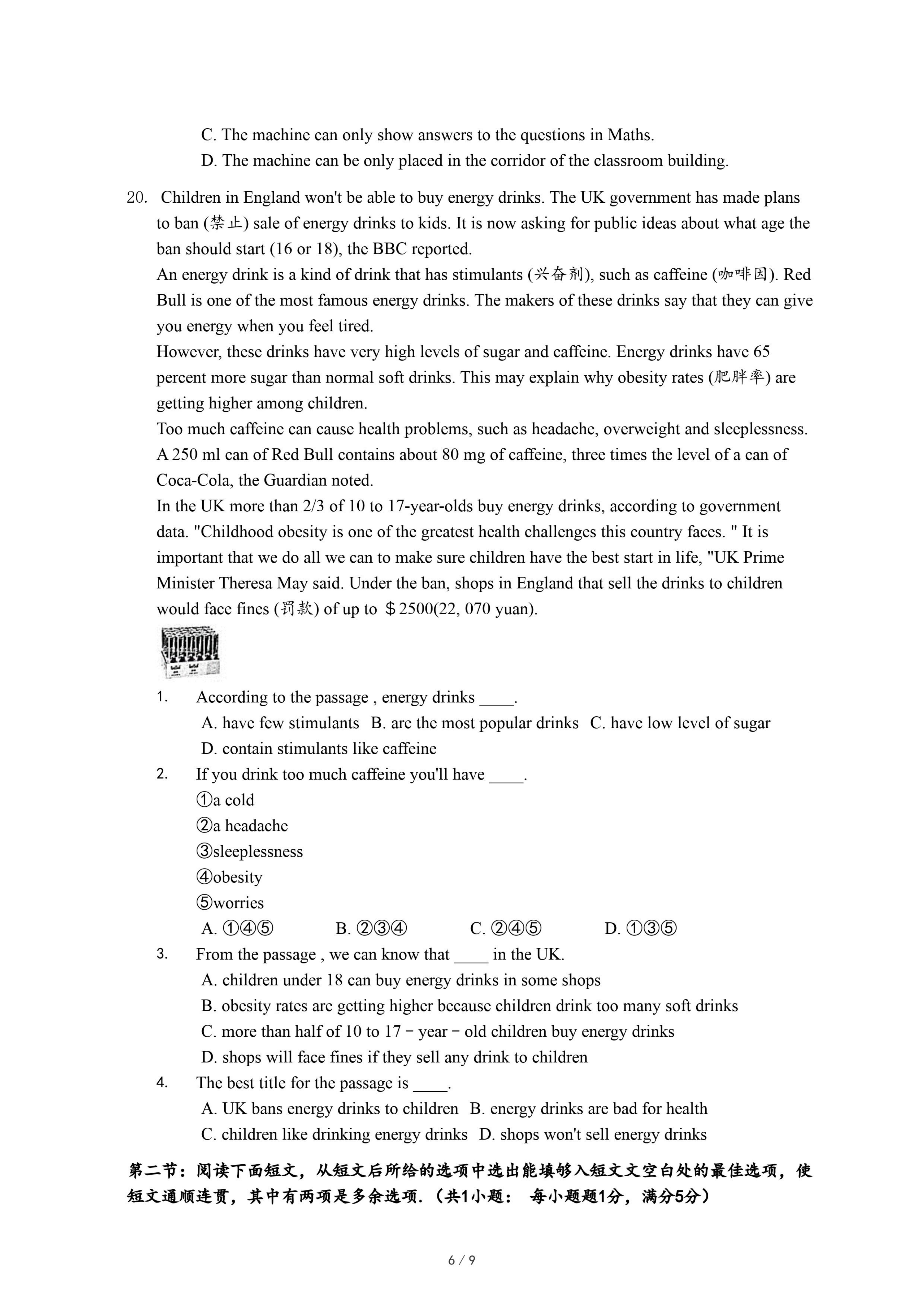 C. The machine can only show answers to the questions in Maths.
D. The machine can be only placed in the corridor of the classroom building.

20. Children in England won't be able to buy energy drinks. The UK government has made plans to ban (禁止) sale of energy drinks to kids. It is now asking for public ideas about what age the ban should start (16 or 18), the BBC reported.
An energy drink is a kind of drink that has stimulants (兴奋剂), such as caffeine (咖啡因). Red Bull is one of the most famous energy drinks. The makers of these drinks say that they can give you energy when you feel tired.
However, these drinks have very high levels of sugar and caffeine. Energy drinks have 65 percent more sugar than normal soft drinks. This may explain why obesity rates (肥胖率) are getting higher among children.
Too much caffeine can cause health problems, such as headache, overweight and sleeplessness. A 250 ml can of Red Bull contains about 80 mg of caffeine, three times the level of a can of Coca-Cola, the Guardian noted.
In the UK more than 2/3 of 10 to 17-year-olds buy energy drinks, according to government data. "Childhood obesity is one of the greatest health challenges this country faces. " It is important that we do all we can to make sure children have the best start in life, "UK Prime Minister Theresa May said. Under the ban, shops in England that sell the drinks to children would face fines (罚款) of up to ＄2500(22, 070 yuan).

1. According to the passage , energy drinks ____.
A. have few stimulants B. are the most popular drinks C. have low level of sugar
D. contain stimulants like caffeine
2. If you drink too much caffeine you'll have ____.
①a cold
②a headache
③sleeplessness
④obesity
⑤worries
A. ①④⑤ B. ②③④ C. ②④⑤ D. ①③⑤
3. From the passage , we can know that ____ in the UK.
A. children under 18 can buy energy drinks in some shops
B. obesity rates are getting higher because children drink too many soft drinks
C. more than half of 10 to 17－year－old children buy energy drinks
D. shops will face fines if they sell any drink to children
4. The best title for the passage is ____.
A. UK bans energy drinks to children B. energy drinks are bad for health
C. children like drinking energy drinks D. shops won't sell energy drinks

第二节：阅读下面短文，从短文后所给的选项中选出能填够入短文文空白处的最佳选项，使短文通顺连贯，其中有两项是多余选项.（共1小题： 每小题题1分，满分5分）

6 / 9